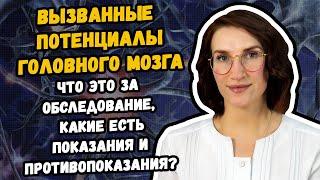 ВЫЗВАННЫЕ ПОТЕНЦИАЛЫ ГОЛОВНОГО МОЗГА

ЧТО ЭТО ЗА ОБСЛЕДОВАНИЕ, КАКИЕ ЕСТЬ ПОКАЗАНИЯ И ПРОТИВОПОКАЗАНИЯ?